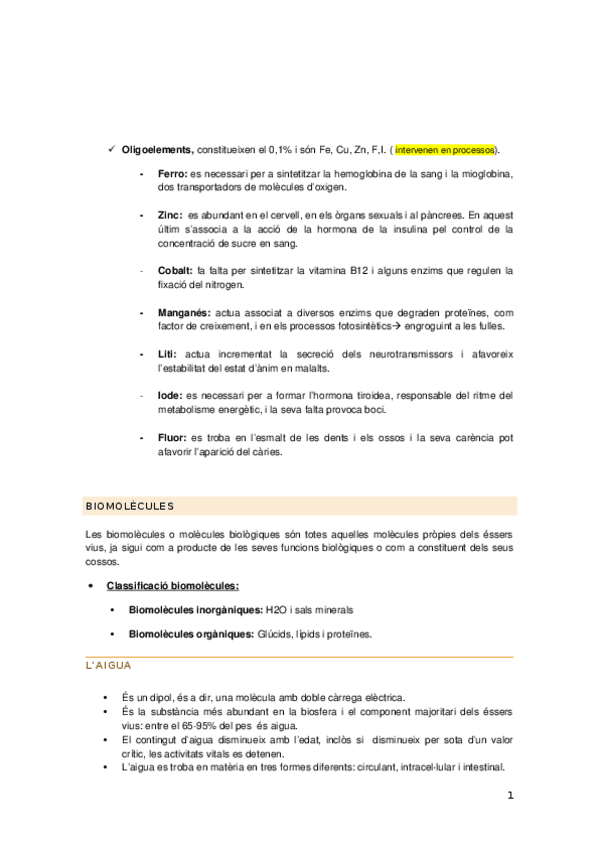 ✓ **Oligoelements,** constitueixen el 0,1% i són Fe, Cu, Zn, F,I. ( intervenen en processos).

- **Ferro:** es necessari per a sintetitzar la hemoglobina de la sang i la mioglobina, dos transportadors de molècules d'oxigen.

- **Zinc:** es abundant en el cervell, en els òrgans sexuals i al pàncrees. En aquest últim s'associa a la acció de la hormona de la insulina pel control de la concentració de sucre en sang.

- **Cobalt:** fa falta per sintetitzar la vitamina B12 i alguns enzims que regulen la fixació del nitrogen.

- **Manganés:** actua associat a diversos enzims que degraden proteïnes, com factor de creixement, i en els processos fotosintètics→ engroguint a les fulles.

- **Liti:** actua incrementat la secreció dels neurotransmissors i afavoreix l'estabilitat del estat d'ànim en malalts.

- **Iode:** es necessari per a formar l'hormona tiroidea, responsable del ritme del metabolisme energètic, i la seva falta provoca boci.

- **Fluor:** es troba en l'esmalt de les dents i els ossos i la seva carència pot afavorir l'aparició del càries.

BIOMOLÈCULES

Les biomolècules o molècules biològiques són totes aquelles molècules pròpies dels éssers vius, ja sigui com a producte de les seves funcions biològiques o com a constituent dels seus cossos.

• **Classificació biomolècules:**

• **Biomolècules inorgàniques:** H2O i sals minerals

• **Biomolècules orgàniques:** Glúcids, lípids i proteïnes.

L'AIGUA

• És un dipol, és a dir, una molècula amb doble càrrega elèctrica.
• És la substància més abundant en la biosfera i el component majoritari dels éssers vius: entre el 65-95% del pes és aigua.
• El contingut d'aigua disminueix amb l'edat, inclòs si disminueix per sota d'un valor crític, les activitats vitals es detenen.
• L'aigua es troba en matèria en tres formes diferents: circulant, intracel·lular i intestinal.

1